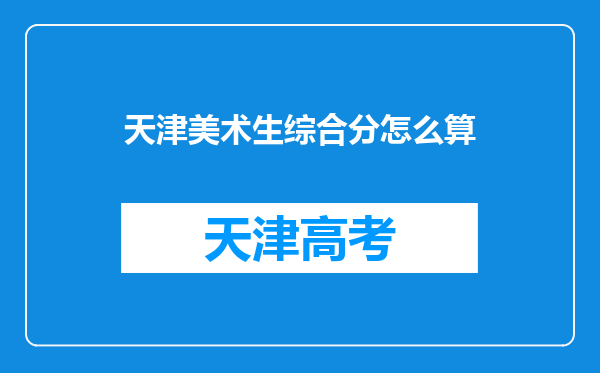 天津美术生综合分怎么算

天津高考